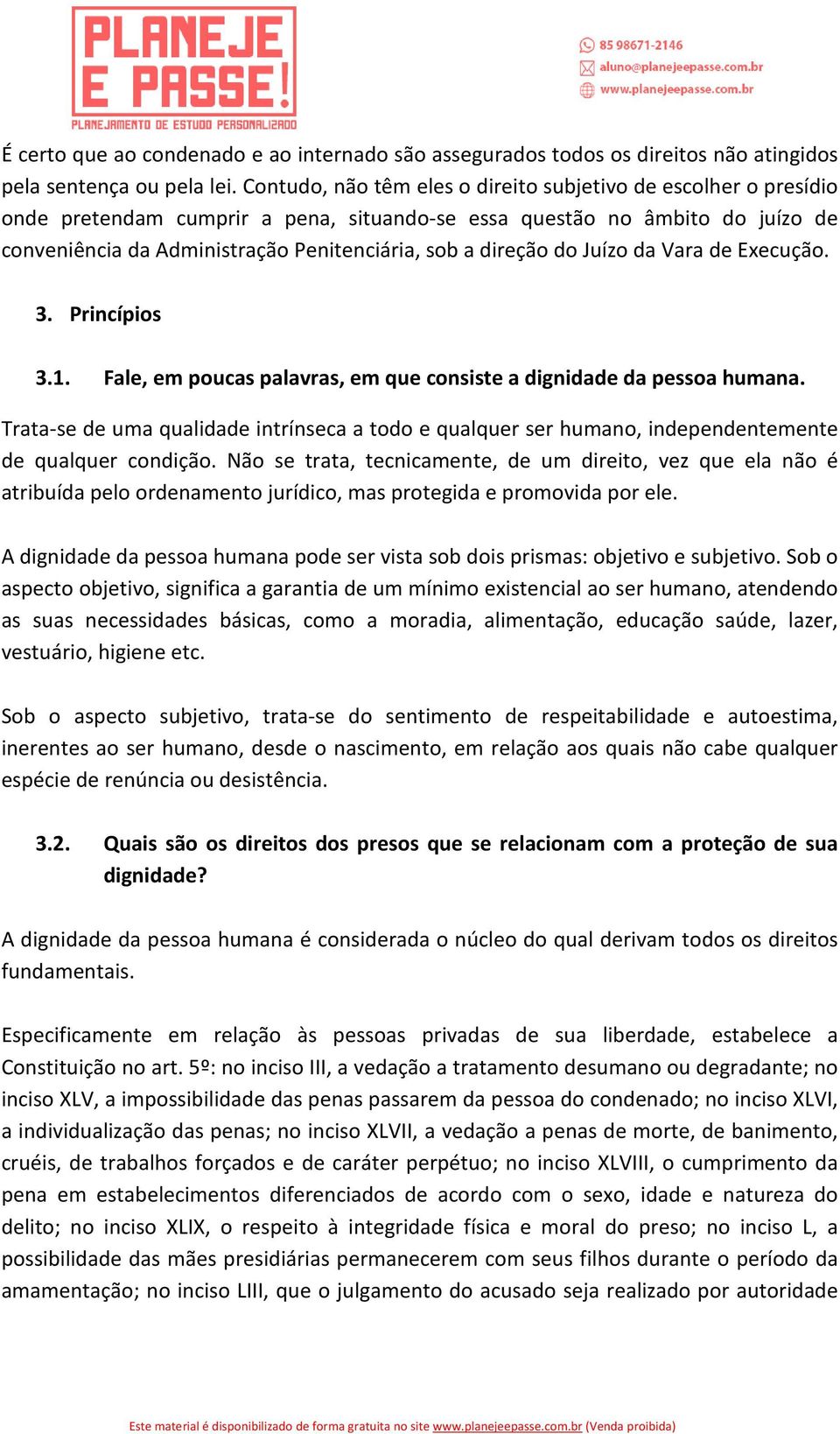 PLANEJE E PASSE!
PLANEJAMENTO DE ESTUDO PERSONALIZADO

85 98671-2146
aluno@planejeepasse.com.br
www.planejeepasse.com.br

É certo que ao condenado e ao internado são assegurados todos os direitos não atingidos pela sentença ou pela lei. Contudo, não têm eles o direito subjetivo de escolher o presídio onde pretendam cumprir a pena, situando-se essa questão no âmbito do juízo de conveniência da Administração Penitenciária, sob a direção do Juízo da Vara de Execução.

3. Princípios

3.1. Fale, em poucas palavras, em que consiste a dignidade da pessoa humana.

Trata-se de uma qualidade intrínseca a todo e qualquer ser humano, independentemente de qualquer condição. Não se trata, tecnicamente, de um direito, vez que ela não é atribuída pelo ordenamento jurídico, mas protegida e promovida por ele.

A dignidade da pessoa humana pode ser vista sob dois prismas: objetivo e subjetivo. Sob o aspecto objetivo, significa a garantia de um mínimo existencial ao ser humano, atendendo as suas necessidades básicas, como a moradia, alimentação, educação saúde, lazer, vestuário, higiene etc.

Sob o aspecto subjetivo, trata-se do sentimento de respeitabilidade e autoestima, inerentes ao ser humano, desde o nascimento, em relação aos quais não cabe qualquer espécie de renúncia ou desistência.

3.2. Quais são os direitos dos presos que se relacionam com a proteção de sua dignidade?

A dignidade da pessoa humana é considerada o núcleo do qual derivam todos os direitos fundamentais.

Especificamente em relação às pessoas privadas de sua liberdade, estabelece a Constituição no art. 5º: no inciso III, a vedação a tratamento desumano ou degradante; no inciso XLV, a impossibilidade das penas passarem da pessoa do condenado; no inciso XLVI, a individualização das penas; no inciso XLVII, a vedação a penas de morte, de banimento, cruéis, de trabalhos forçados e de caráter perpétuo; no inciso XLVIII, o cumprimento da pena em estabelecimentos diferenciados de acordo com o sexo, idade e natureza do delito; no inciso XLIX, o respeito à integridade física e moral do preso; no inciso L, a possibilidade das mães presidiárias permanecerem com seus filhos durante o período da amamentação; no inciso LIII, que o julgamento do acusado seja realizado por autoridade

Este material é disponibilizado de forma gratuita no site www.planejeepasse.com.br (Venda proibida)